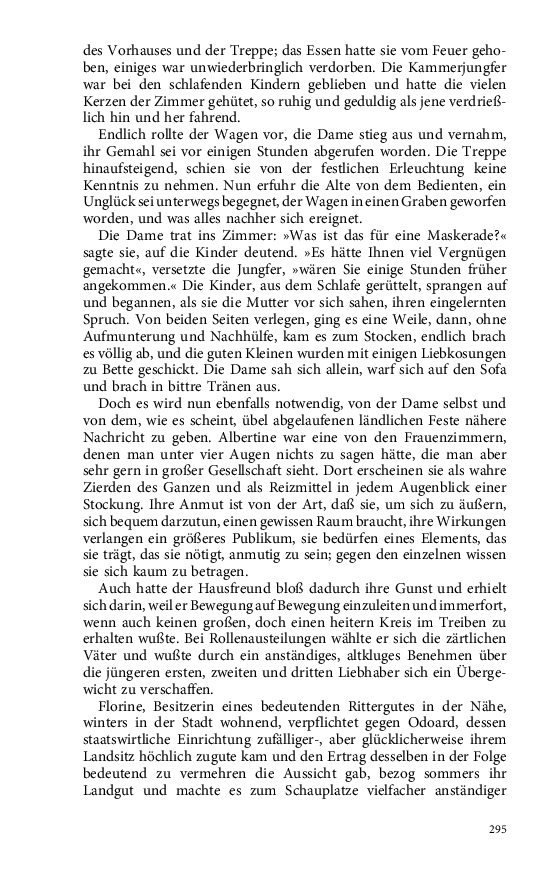 des Vorhauses und der Treppe; das Essen hatte sie vom Feuer gehoben, einiges war unwiederbringlich verdorben. Die Kammerjungfer war bei den schlafenden Kindern geblieben und hatte die vielen Kerzen der Zimmer gehütet, so ruhig und geduldig als jene verdrießlich hin und her fahrend.

Endlich rollte der Wagen vor, die Dame stieg aus und vernahm, ihr Gemahl sei vor einigen Stunden abgerufen worden. Die Treppe hinaufsteigend, schien sie von der festlichen Erleuchtung keine Kenntnis zu nehmen. Nun erfuhr die Alte von dem Bedienten, ein Unglück sei unterwegs begegnet, der Wagen in einen Graben geworfen worden, und was alles nachher sich ereignet.

Die Dame trat ins Zimmer: »Was ist das für eine Maskerade?« sagte sie, auf die Kinder deutend. »Es hätte Ihnen viel Vergnügen gemacht«, versetzte die Jungfer, »wären Sie einige Stunden früher angekommen.« Die Kinder, aus dem Schlafe gerüttelt, sprangen auf und begannen, als sie die Mutter vor sich sahen, ihren eingelernten Spruch. Von beiden Seiten verlegen, ging es eine Weile, dann, ohne Aufmunterung und Nachhülfe, kam es zum Stocken, endlich brach es völlig ab, und die guten Kleinen wurden mit einigen Liebkosungen zu Bette geschickt. Die Dame sah sich allein, warf sich auf den Sofa und brach in bittre Tränen aus.

Doch es wird nun ebenfalls notwendig, von der Dame selbst und von dem, wie es scheint, übel abgelaufenen ländlichen Feste nähere Nachricht zu geben. Albertine war eine von den Frauenzimmern, denen man unter vier Augen nichts zu sagen hätte, die man aber sehr gern in großer Gesellschaft sieht. Dort erscheinen sie als wahre Zierden des Ganzen und als Reizmittel in jedem Augenblick einer Stockung. Ihre Anmut ist von der Art, daß sie, um sich zu äußern, sich bequem darzutun, einen gewissen Raum braucht, ihre Wirkungen verlangen ein größeres Publikum, sie bedürfen eines Elements, das sie trägt, das sie nötigt, anmutig zu sein; gegen den einzelnen wissen sie sich kaum zu betragen.

Auch hatte der Hausfreund bloß dadurch ihre Gunst und erhielt sich darin, weil er Bewegung auf Bewegung einzuleiten und immerfort, wenn auch keinen großen, doch einen heitern Kreis im Treiben zu erhalten wußte. Bei Rollenausteilungen wählte er sich die zärtlichen Väter und wußte durch ein anständiges, altkluges Benehmen über die jüngeren ersten, zweiten und dritten Liebhaber sich ein Übergewicht zu verschaffen.

Florine, Besitzerin eines bedeutenden Rittergutes in der Nähe, winters in der Stadt wohnend, verpflichtet gegen Odoard, dessen staatswirtliche Einrichtung zufälliger-, aber glücklicherweise ihrem Landsitz höchlich zugute kam und den Ertrag desselben in der Folge bedeutend zu vermehren die Aussicht gab, bezog sommers ihr Landgut und machte es zum Schauplatze vielfacher anständiger

295